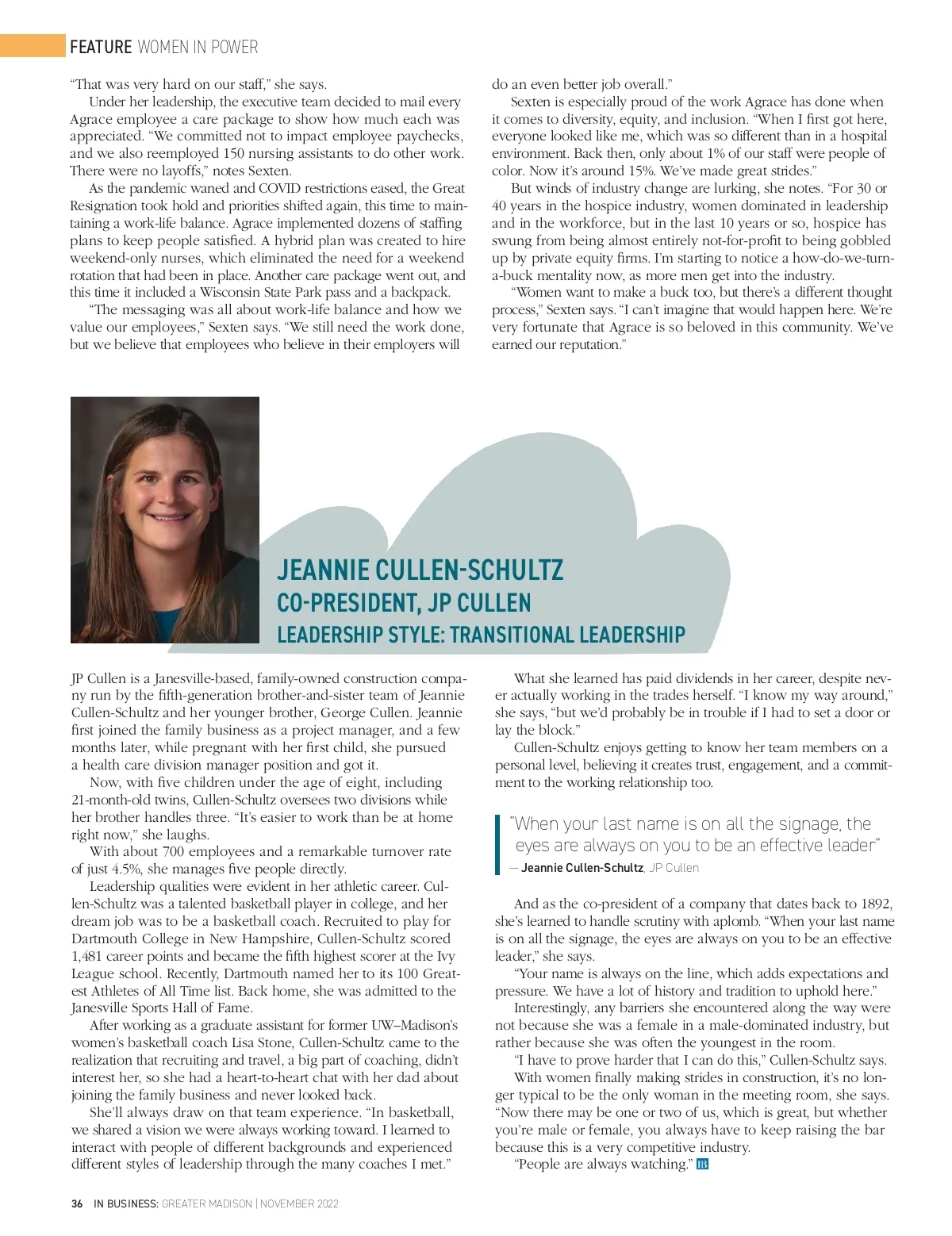 FEATURE WOMEN IN POWER

"That was very hard on our staff," she says.

Under her leadership, the executive team decided to mail every Agrace employee a care package to show how much each was appreciated. "We committed not to impact employee paychecks, and we also reemployed 150 nursing assistants to do other work. There were no layoffs," notes Sexten.

As the pandemic waned and COVID restrictions eased, the Great Resignation took hold and priorities shifted again, this time to maintaining a work-life balance. Agrace implemented dozens of staffing plans to keep people satisfied. A hybrid plan was created to hire weekend-only nurses, which eliminated the need for a weekend rotation that had been in place. Another care package went out, and this time it included a Wisconsin State Park pass and a backpack.

"The messaging was all about work-life balance and how we value our employees," Sexten says. "We still need the work done, but we believe that employees who believe in their employers will do an even better job overall."

Sexten is especially proud of the work Agrace has done when it comes to diversity, equity, and inclusion. "When I first got here, everyone looked like me, which was so different than in a hospital environment. Back then, only about 1% of our staff were people of color. Now it's around 15%. We've made great strides."

But winds of industry change are lurking, she notes. "For 30 or 40 years in the hospice industry, women dominated in leadership and in the workforce, but in the last 10 years or so, hospice has swung from being almost entirely not-for-profit to being gobbled up by private equity firms. I'm starting to notice a how-do-we-turn-a-buck mentality now, as more men get into the industry.

"Women want to make a buck too, but there's a different thought process," Sexten says. "I can't imagine that would happen here. We're very fortunate that Agrace is so beloved in this community. We've earned our reputation."

JEANNIE CULLEN-SCHULTZ
CO-PRESIDENT, JP CULLEN
LEADERSHIP STYLE: TRANSITIONAL LEADERSHIP

JP Cullen is a Janesville-based, family-owned construction company run by the fifth-generation brother-and-sister team of Jeannie Cullen-Schultz and her younger brother, George Cullen. Jeannie first joined the family business as a project manager, and a few months later, while pregnant with her first child, she pursued a health care division manager position and got it.

Now, with five children under the age of eight, including 21-month-old twins, Cullen-Schultz oversees two divisions while her brother handles three. "It's easier to work than be at home right now," she laughs.

With about 700 employees and a remarkable turnover rate of just 4.5%, she manages five people directly.

Leadership qualities were evident in her athletic career. Cullen-Schultz was a talented basketball player in college, and her dream job was to be a basketball coach. Recruited to play for Dartmouth College in New Hampshire, Cullen-Schultz scored 1,481 career points and became the fifth highest scorer at the Ivy League school. Recently, Dartmouth named her to its 100 Greatest Athletes of All Time list. Back home, she was admitted to the Janesville Sports Hall of Fame.

After working as a graduate assistant for former UW–Madison's women's basketball coach Lisa Stone, Cullen-Schultz came to the realization that recruiting and travel, a big part of coaching, didn't interest her, so she had a heart-to-heart chat with her dad about joining the family business and never looked back.

She'll always draw on that team experience. "In basketball, we shared a vision we were always working toward. I learned to interact with people of different backgrounds and experienced different styles of leadership through the many coaches I met."

What she learned has paid dividends in her career, despite never actually working in the trades herself. "I know my way around," she says, "but we'd probably be in trouble if I had to set a door or lay the block."

Cullen-Schultz enjoys getting to know her team members on a personal level, believing it creates trust, engagement, and a commitment to the working relationship too.

"When your last name is on all the signage, the eyes are always on you to be an effective leader"
— Jeannie Cullen-Schultz, JP Cullen

And as the co-president of a company that dates back to 1892, she's learned to handle scrutiny with aplomb. "When your last name is on all the signage, the eyes are always on you to be an effective leader," she says.

"Your name is always on the line, which adds expectations and pressure. We have a lot of history and tradition to uphold here."

Interestingly, any barriers she encountered along the way were not because she was a female in a male-dominated industry, but rather because she was often the youngest in the room.

"I have to prove harder that I can do this," Cullen-Schultz says.

With women finally making strides in construction, it's no longer typical to be the only woman in the meeting room, she says. "Now there may be one or two of us, which is great, but whether you're male or female, you always have to keep raising the bar because this is a very competitive industry.

"People are always watching." IB

36 IN BUSINESS: GREATER MADISON | NOVEMBER 2022